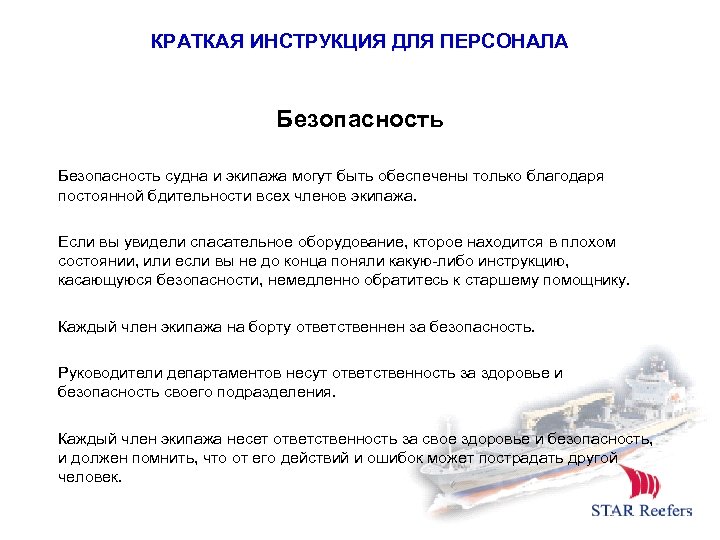 КРАТКАЯ ИНСТРУКЦИЯ ДЛЯ ПЕРСОНАЛА

Безопасность

Безопасность судна и экипажа могут быть обеспечены только благодаря постоянной бдительности всех членов экипажа.

Если вы увидели спасательное оборудование, кторое находится в плохом состоянии, или если вы не до конца поняли какую-либо инструкцию, касающуюся безопасности, немедленно обратитесь к старшему помощнику.

Каждый член экипажа на борту ответственнен за безопасность.

Руководители департаментов несут ответственность за здоровье и безопасность своего подразделения.

Каждый член экипажа несет ответственность за свое здоровье и безопасность, и должен помнить, что от его действий и ошибок может пострадать другой человек.

STAR Reefers